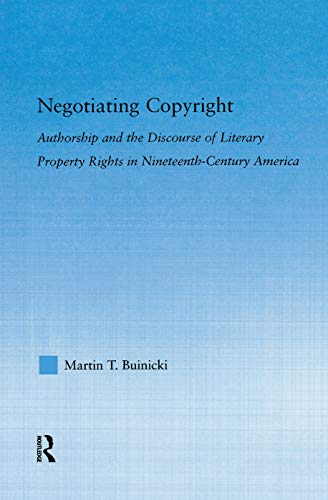 Negotiating Copyright

Authorship and the Discourse of Literary Property Rights in Nineteenth-Century America

Martin T. Buinicki

ROUTLEDGE